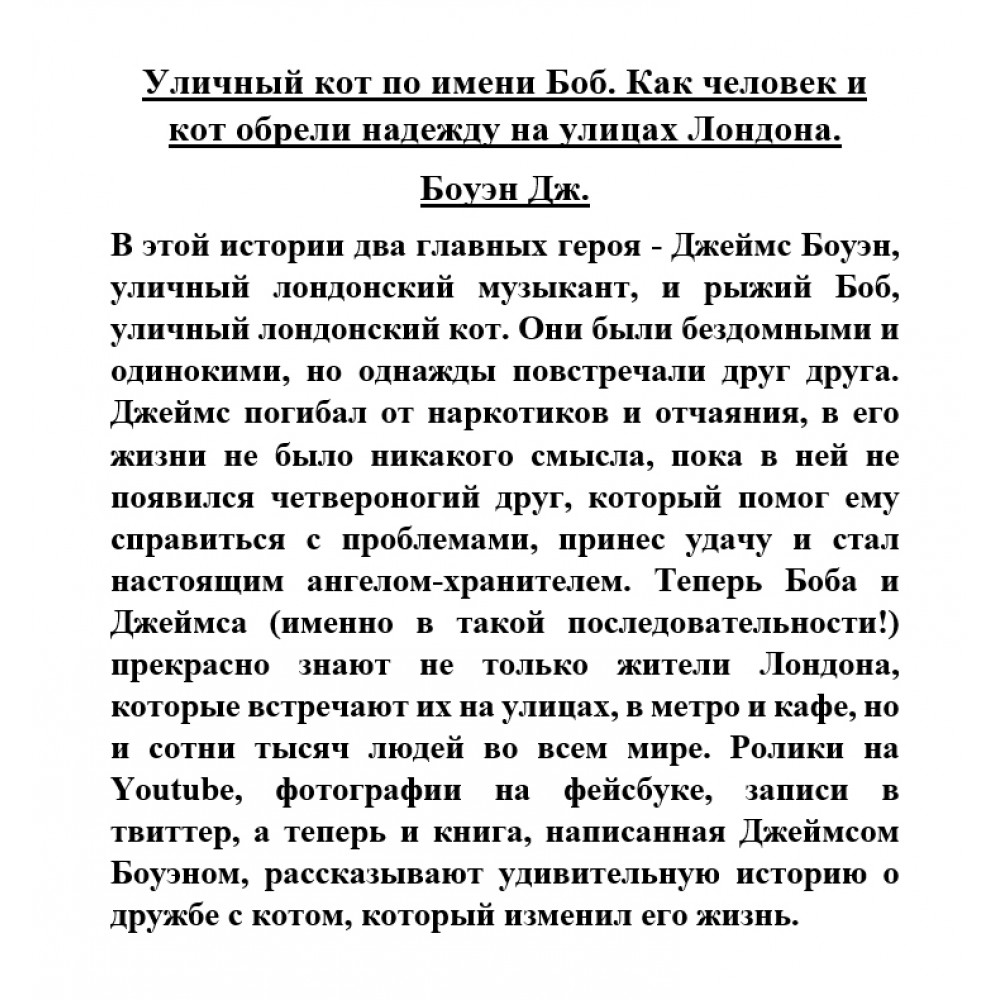 Уличный кот по имени Боб. Как человек и кот обрели надежду на улицах Лондона.

Боуэн Дж.

В этой истории два главных героя - Джеймс Боуэн, уличный лондонский музыкант, и рыжий Боб, уличный лондонский кот. Они были бездомными и одинокими, но однажды повстречали друг друга. Джеймс погибал от наркотиков и отчаяния, в его жизни не было никакого смысла, пока в ней не появился четвероногий друг, который помог ему справиться с проблемами, принес удачу и стал настоящим ангелом-хранителем. Теперь Боба и Джеймса (именно в такой последовательности!) прекрасно знают не только жители Лондона, которые встречают их на улицах, в метро и кафе, но и сотни тысяч людей во всем мире. Ролики на Youtube, фотографии на фейсбуке, записи в твиттер, а теперь и книга, написанная Джеймсом Боуэном, рассказывают удивительную историю о дружбе с котом, который изменил его жизнь.